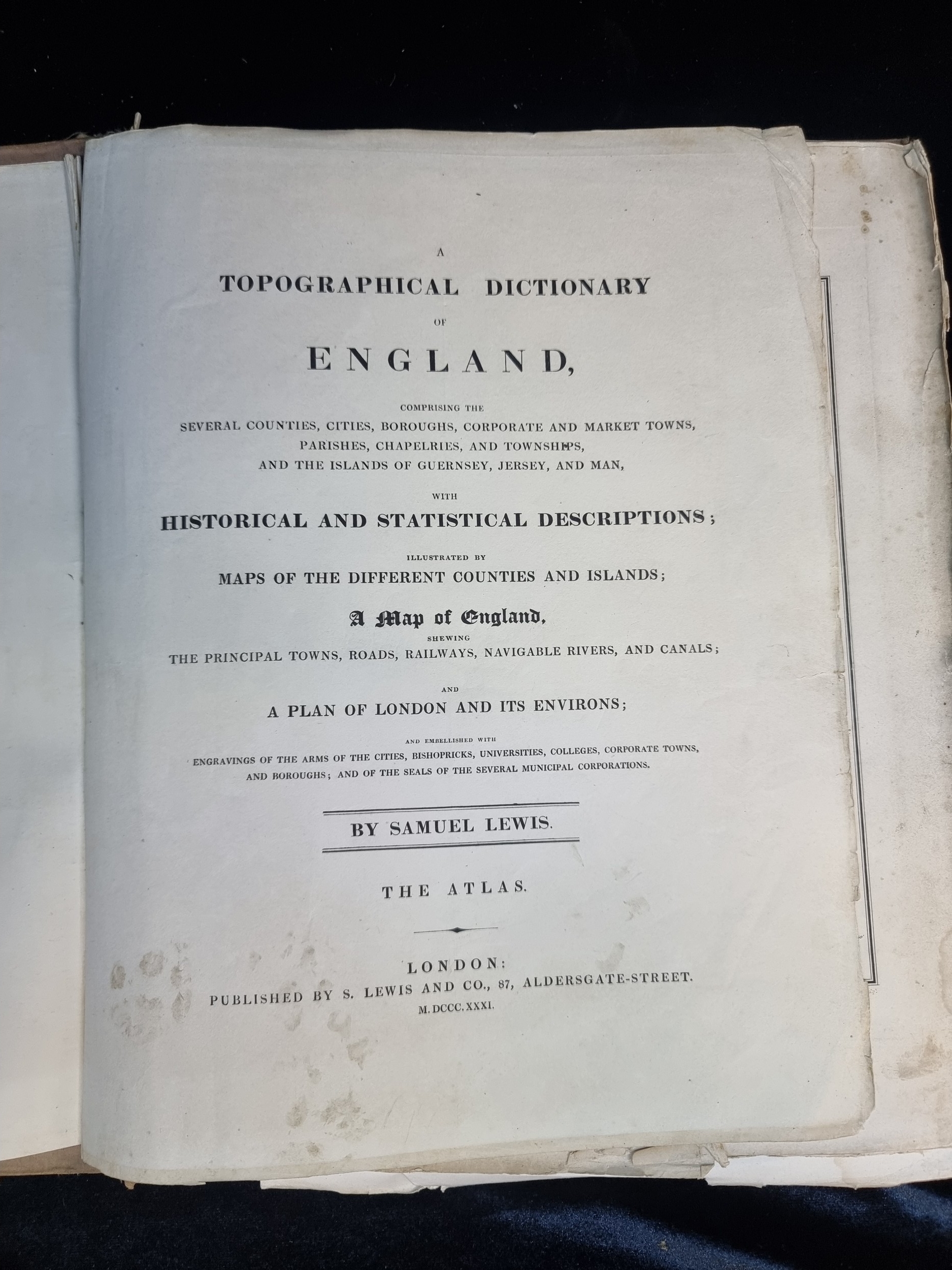 A

TOPOGRAPHICAL DICTIONARY

OF

ENGLAND,

COMPRISING THE
SEVERAL COUNTIES, CITIES, BOROUGHS, CORPORATE AND MARKET TOWNS,
PARISHES, CHAPELRIES, AND TOWNSHIPS,
AND THE ISLANDS OF GUERNSEY, JERSEY, AND MAN,

WITH

HISTORICAL AND STATISTICAL DESCRIPTIONS;

ILLUSTRATED BY

MAPS OF THE DIFFERENT COUNTIES AND ISLANDS;

A Map of England,

SHEWING

THE PRINCIPAL TOWNS, ROADS, RAILWAYS, NAVIGABLE RIVERS, AND CANALS;

AND

A PLAN OF LONDON AND ITS ENVIRONS;

AND EMBELLISHED WITH
ENGRAVINGS OF THE ARMS OF THE CITIES, BISHOPRICKS, UNIVERSITIES, COLLEGES, CORPORATE TOWNS, AND BOROUGHS; AND OF THE SEALS OF THE SEVERAL MUNICIPAL CORPORATIONS.

BY SAMUEL LEWIS.

THE ATLAS.

LONDON:
PUBLISHED BY S. LEWIS AND CO., 87, ALDERSGATE-STREET.
M.DCCC.XXXI.